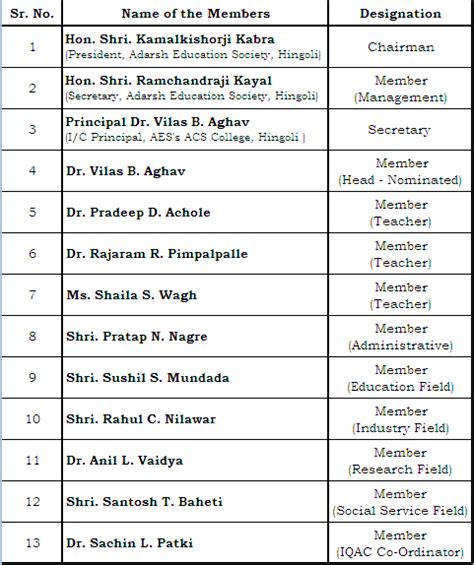 | Sr. No. | Name of the Members | Designation |
|---|---|---|
| 1 | Hon. Shri. Kamalkishorji Kabra (President, Adarsh Education Society, Hingoli) | Chairman |
| 2 | Hon. Shri. Ramchandraji Kayal (Secretary, Adarsh Education Society, Hingoli) | Member (Management) |
| 3 | Principal Dr. Vilas B. Aghav (I/C Principal, AES's ACS College, Hingoli ) | Secretary |
| 4 | Dr. Vilas B. Aghav | Member (Head - Nominated) |
| 5 | Dr. Pradeep D. Achole | Member (Teacher) |
| 6 | Dr. Rajaram R. Pimpalpalle | Member (Teacher) |
| 7 | Ms. Shaila S. Wagh | Member (Teacher) |
| 8 | Shri. Pratap N. Nagre | Member (Administrative) |
| 9 | Shri. Sushil S. Mundada | Member (Education Field) |
| 10 | Shri. Rahul C. Nilawar | Member (Industry Field) |
| 11 | Dr. Anil L. Vaidya | Member (Research Field) |
| 12 | Shri. Santosh T. Baheti | Member (Social Service Field) |
| 13 | Dr. Sachin L. Patki | Member (IQAC Co-Ordinator) |